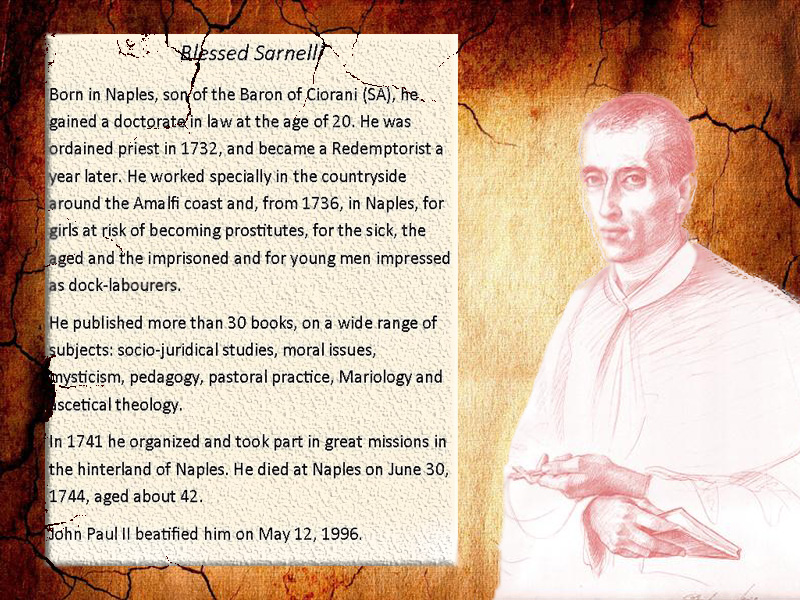 Blessed Sarnelli

Born in Naples, son of the Baron of Ciorani (SA), he gained a doctorate in law at the age of 20. He was ordained priest in 1732, and became a Redemptorist a year later. He worked specially in the countryside around the Amalfi coast and, from 1736, in Naples, for girls at risk of becoming prostitutes, for the sick, the aged and the imprisoned and for young men impressed as dock-labourers.

He published more than 30 books, on a wide range of subjects: socio-juridical studies, moral issues, mysticism, pedagogy, pastoral practice, Mariology and ascetical theology.

In 1741 he organized and took part in great missions in the hinterland of Naples. He died at Naples on June 30, 1744, aged about 42.

John Paul II beatified him on May 12, 1996.